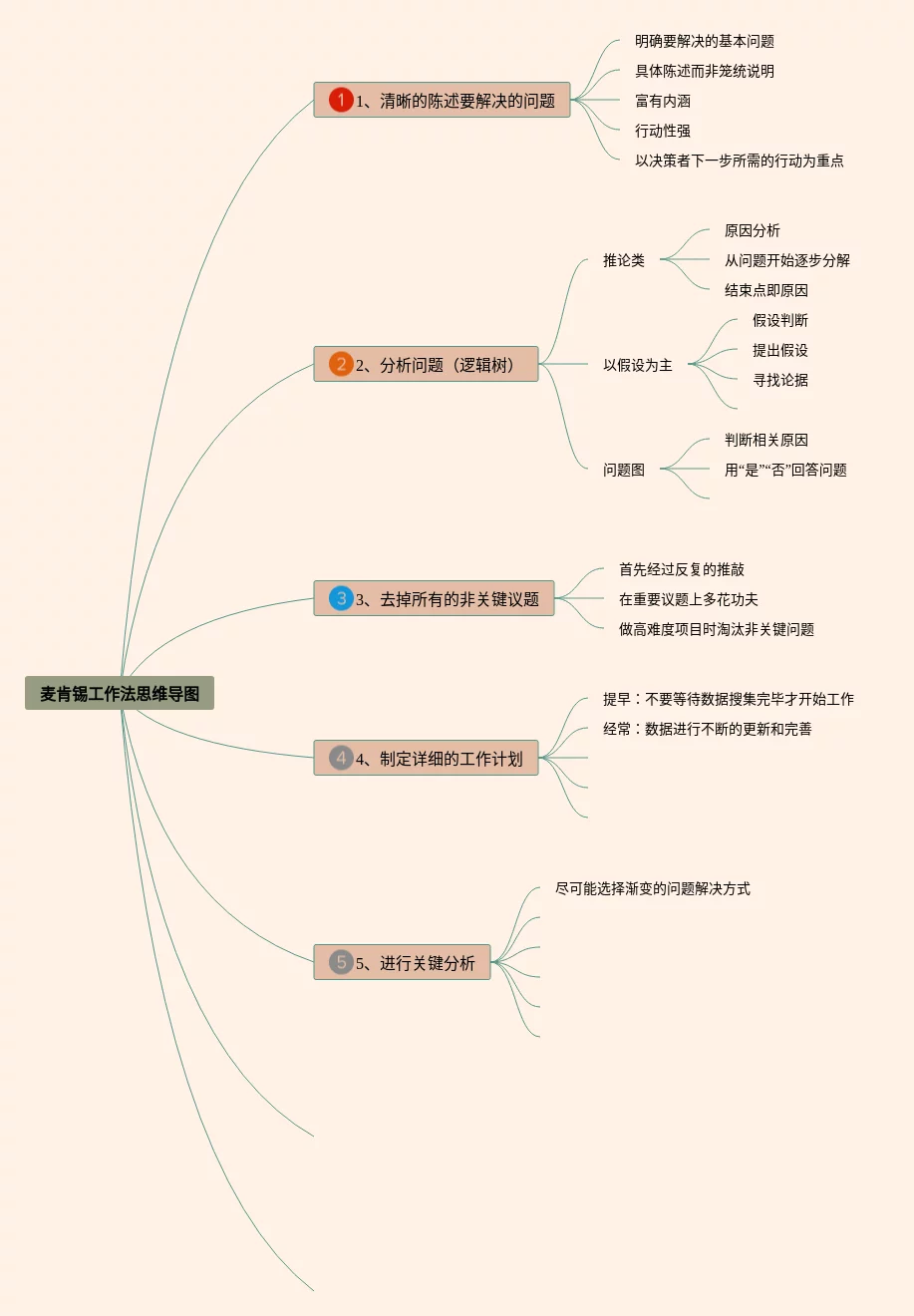 麦肯锡工作法思维导图

1 1、清晰的陈述要解决的问题

明确要解决的基本问题
具体陈述而非笼统说明
富有内涵
行动性强
以决策者下一步所需的行动为重点

2 2、分析问题（逻辑树）

推论类
原因分析
从问题开始逐步分解
结束点即原因

以假设为主
假设判断
提出假设
寻找论据

问题图
判断相关原因
用“是”“否”回答问题

3 3、去掉所有的非关键议题

首先经过反复的推敲
在重要议题上多花功夫
做高难度项目时淘汰非关键问题

4 4、制定详细的工作计划

提早：不要等待数据搜集完毕才开始工作
经常：数据进行不断的更新和完善

5 5、进行关键分析

尽可能选择渐变的问题解决方式